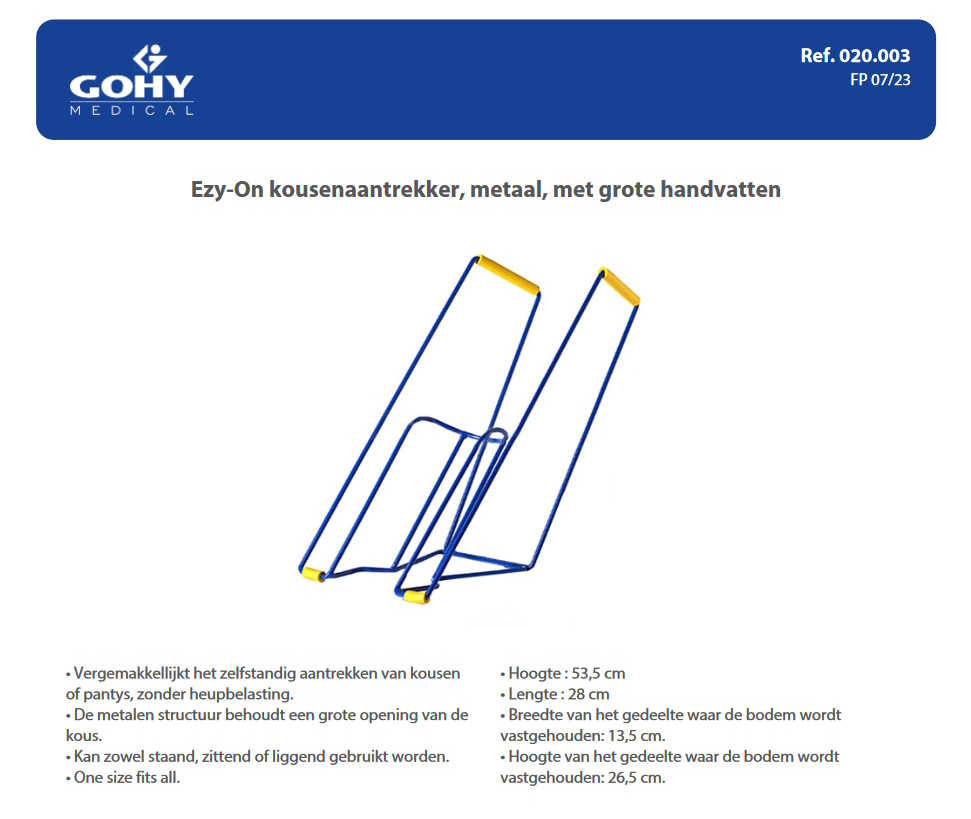 GOHY
MEDICAL

Ref. 020.003
FP 07/23

Ezy-On kousenaantrekker, metaal, met grote handvatten

• Vergemakkellijkt het zelfstandig aantrekken van kousen of pantys, zonder heupbelasting.
• De metalen structuur behoudt een grote opening van de kous.
• Kan zowel staand, zittend of liggend gebruikt worden.
• One size fits all.

• Hoogte : 53,5 cm
• Lengte : 28 cm
• Breedte van het gedeelte waar de bodem wordt vastgehouden: 13,5 cm.
• Hoogte van het gedeelte waar de bodem wordt vastgehouden: 26,5 cm.